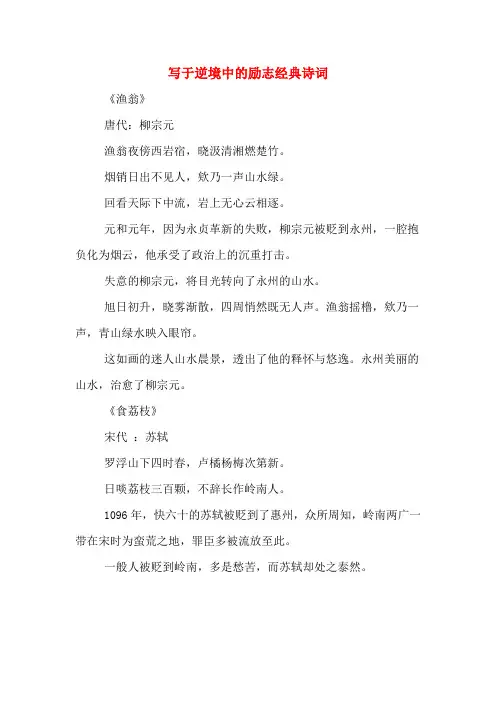 写于逆境中的励志经典诗词

《渔翁》

唐代：柳宗元

渔翁夜傍西岩宿，晓汲清湘燃楚竹。

烟销日出不见人，欸乃一声山水绿。

回看天际下中流，岩上无心云相逐。

元和元年，因为永贞革新的失败，柳宗元被贬到永州，一腔抱负化为烟云，他承受了政治上的沉重打击。

失意的柳宗元，将目光转向了永州的山水。

旭日初升，晓雾渐散，四周悄然既无人声。渔翁摇橹，欸乃一声，青山绿水映入眼帘。

这如画的迷人山水晨景，透出了他的释怀与悠逸。永州美丽的山水，治愈了柳宗元。

《食荔枝》

宋代 ：苏轼

罗浮山下四时春，卢橘杨梅次第新。

日啖荔枝三百颗，不辞长作岭南人。

1096 年，快六十的苏轼被贬到了惠州，众所周知，岭南两广一带在宋时为蛮荒之地，罪臣多被流放至此。

一般人被贬到岭南，多是愁苦，而苏轼却处之泰然。